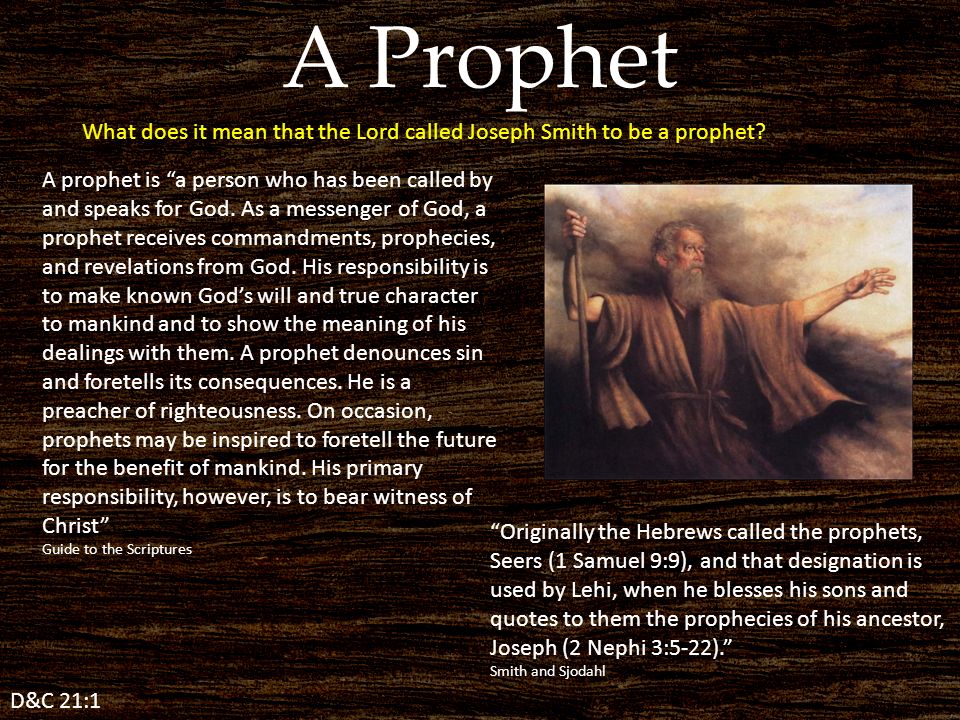 A Prophet

What does it mean that the Lord called Joseph Smith to be a prophet?

A prophet is “a person who has been called by and speaks for God. As a messenger of God, a prophet receives commandments, prophecies, and revelations from God. His responsibility is to make known God’s will and true character to mankind and to show the meaning of his dealings with them. A prophet denounces sin and foretells its consequences. He is a preacher of righteousness. On occasion, prophets may be inspired to foretell the future for the benefit of mankind. His primary responsibility, however, is to bear witness of Christ”
Guide to the Scriptures

“Originally the Hebrews called the prophets, Seers (1 Samuel 9:9), and that designation is used by Lehi, when he blesses his sons and quotes to them the prophecies of his ancestor, Joseph (2 Nephi 3:5-22).”
Smith and Sjodahl

D&C 21:1